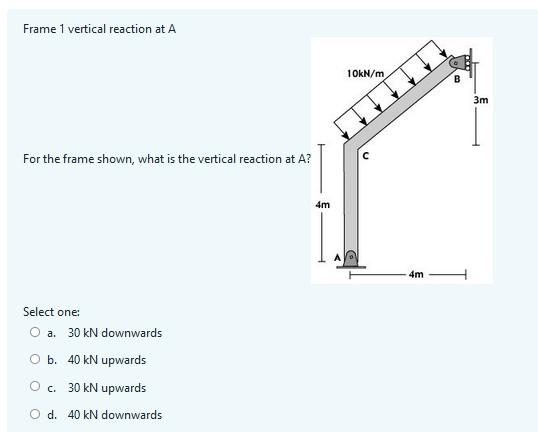 Frame 1 vertical reaction at A

For the frame shown, what is the vertical reaction at A?

10kN/m
B
3m
C
4m
A
4m

Select one:
a. 30 kN downwards
b. 40 kN upwards
c. 30 kN upwards
d. 40 kN downwards